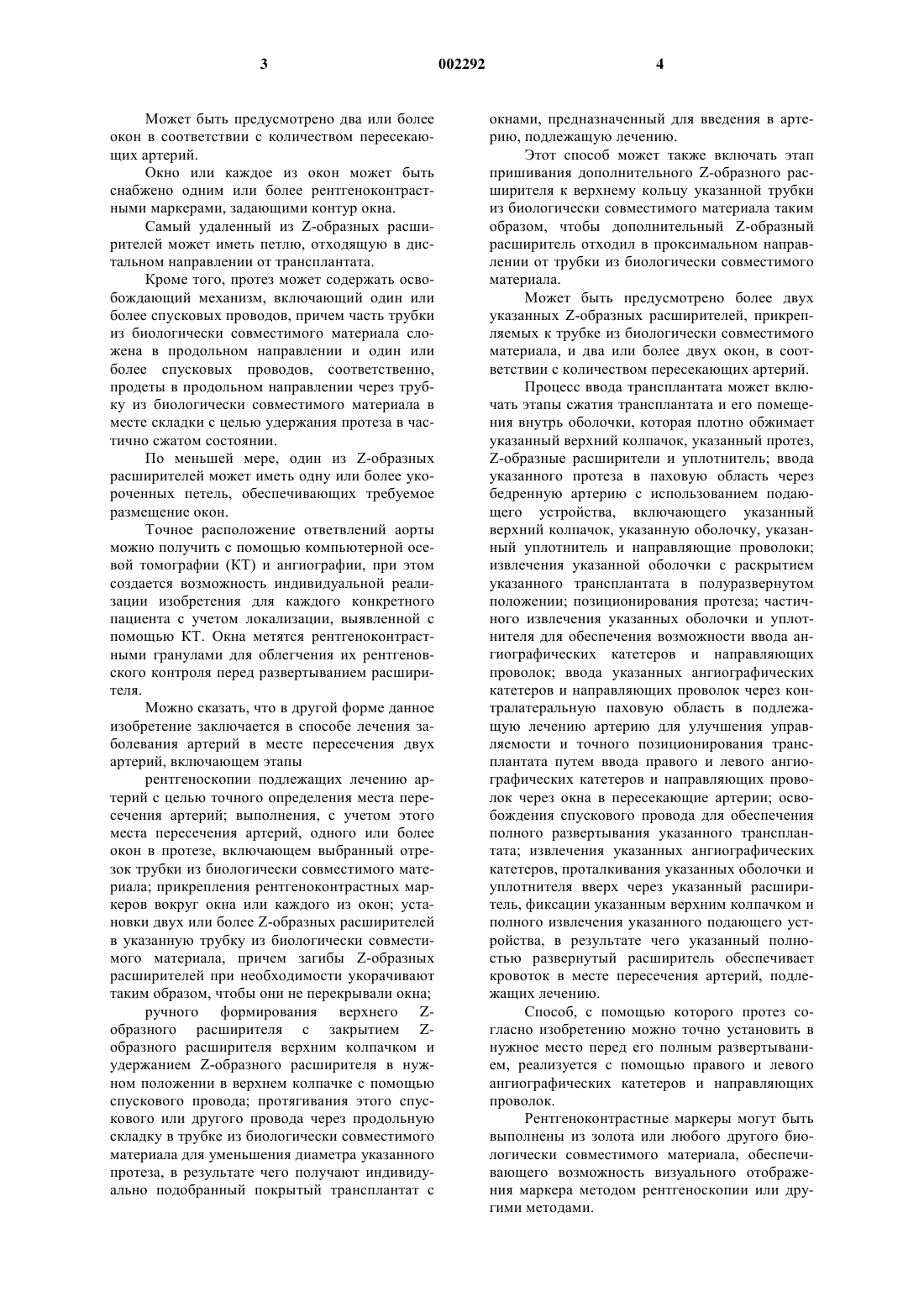 3 002292 4

Может быть предусмотрено два или более окон в соответствии с количеством пересекающих артерий.

Окно или каждое из окон может быть снабжено одним или более рентгеноконтрастными маркерами, задающими контур окна.

Самый удаленный из Z-образных расширителей может иметь петлю, отходящую в дистальном направлении от трансплантата.

Кроме того, протез может содержать освобождающий механизм, включающий один или более спусковых проводов, причем часть трубки из биологически совместимого материала сложена в продольном направлении и один или более спусковых проводов, соответственно, продеты в продольном направлении через трубку из биологически совместимого материала в месте складки с целью удержания протеза в частично сжатом состоянии.

По меньшей мере, один из Z-образных расширителей может иметь одну или более укороченных петель, обеспечивающих требуемое размещение окон.

Точное расположение ответвлений аорты можно получить с помощью компьютерной осевой томографии (КТ) и ангиографии, при этом создается возможность индивидуальной реализации изобретения для каждого конкретного пациента с учетом локализации, выявленной с помощью КТ. Окна метятся рентгеноконтрастными гранулами для облегчения их рентгеновского контроля перед развертыванием расширителя.

Можно сказать, что в другой форме данное изобретение заключается в способе лечения заболевания артерий в месте пересечения двух артерий, включающем этапы

рентгеноскопии подлежащих лечению артерий с целью точного определения места пересечения артерий; выполнения, с учетом этого места пересечения артерий, одного или более окон в протезе, включающем выбранный отрезок трубки из биологически совместимого материала; прикрепления рентгеноконтрастных маркеров вокруг окна или каждого из окон; установки двух или более Z-образных расширителей в указанную трубку из биологически совместимого материала, причем загибы Z-образных расширителей при необходимости укорачивают таким образом, чтобы они не перекрывали окна;

ручного формирования верхнего Z-образного расширителя с закрытием Z-образного расширителя верхним колпачком и удержанием Z-образного расширителя в нужном положении в верхнем колпачке с помощью спускового провода; протягивания этого спускового или другого провода через продольную складку в трубке из биологически совместимого материала для уменьшения диаметра указанного протеза, в результате чего получают индивидуально подобранный покрытый трансплантат с окнами, предназначенный для введения в артерию, подлежащую лечению.

Этот способ может также включать этап пришивания дополнительного Z-образного расширителя к верхнему кольцу указанной трубки из биологически совместимого материала таким образом, чтобы дополнительный Z-образный расширитель отходил в проксимальном направлении от трубки из биологически совместимого материала.

Может быть предусмотрено более двух указанных Z-образных расширителей, прикрепляемых к трубке из биологически совместимого материала, и два или более двух окон, в соответствии с количеством пересекающих артерий.

Процесс ввода трансплантата может включать этапы сжатия трансплантата и его помещения внутрь оболочки, которая плотно обжимает указанный верхний колпачок, указанный протез, Z-образные расширители и уплотнитель; ввода указанного протеза в паховую область через бедренную артерию с использованием подающего устройства, включающего указанный верхний колпачок, указанную оболочку, указанный уплотнитель и направляющие проволоки; извлечения указанной оболочки с раскрытием указанного трансплантата в полуразвернутом положении; позиционирования протеза; частичного извлечения указанных оболочки и уплотнителя для обеспечения возможности ввода ангиографических катетеров и направляющих проволок; ввода указанных ангиографических катетеров и направляющих проволок через контралатеральную паховую область в подлежащую лечению артерию для улучшения управляемости и точного позиционирования трансплантата путем ввода правого и левого ангиографических катетеров и направляющих проволок через окна в пересекающие артерии; освобождения спускового провода для обеспечения полного развертывания указанного трансплантата; извлечения указанных ангиографических катетеров, проталкивания указанных оболочки и уплотнителя вверх через указанный расширитель, фиксации указанным верхним колпачком и полного извлечения указанного подающего устройства, в результате чего указанный полностью развернутый расширитель обеспечивает кровоток в месте пересечения артерий, подлежащих лечению.

Способ, с помощью которого протез согласно изобретению можно точно установить в нужное место перед его полным развертыванием, реализуется с помощью правого и левого ангиографических катетеров и направляющих проволок.

Рентгеноконтрастные маркеры могут быть выполнены из золота или любого другого биологически совместимого материала, обеспечивающего возможность визуального отображения маркера методом рентгеноскопии или другими методами.